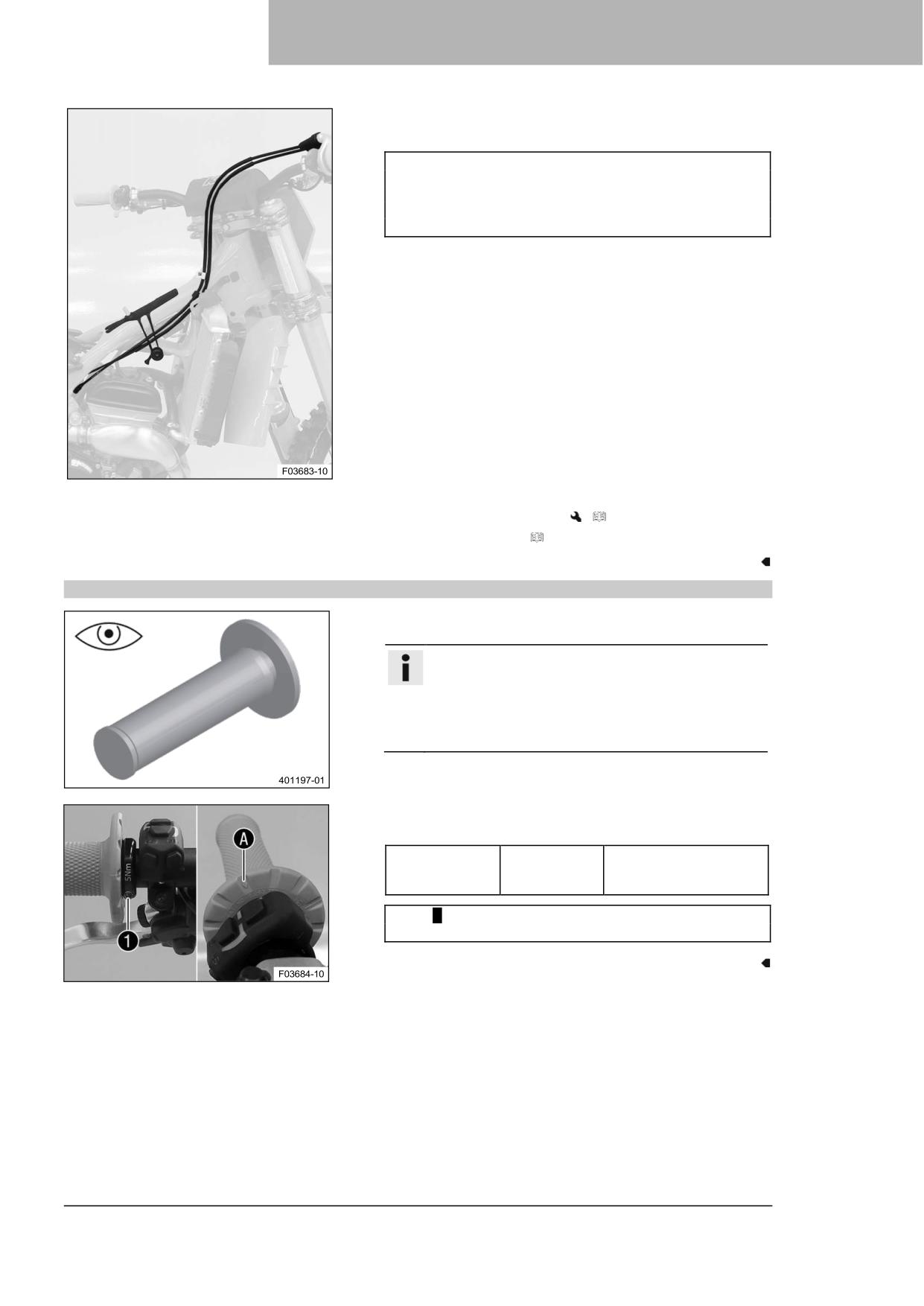 F03683-10

401197-01

5Nm

1

A

F03684-10